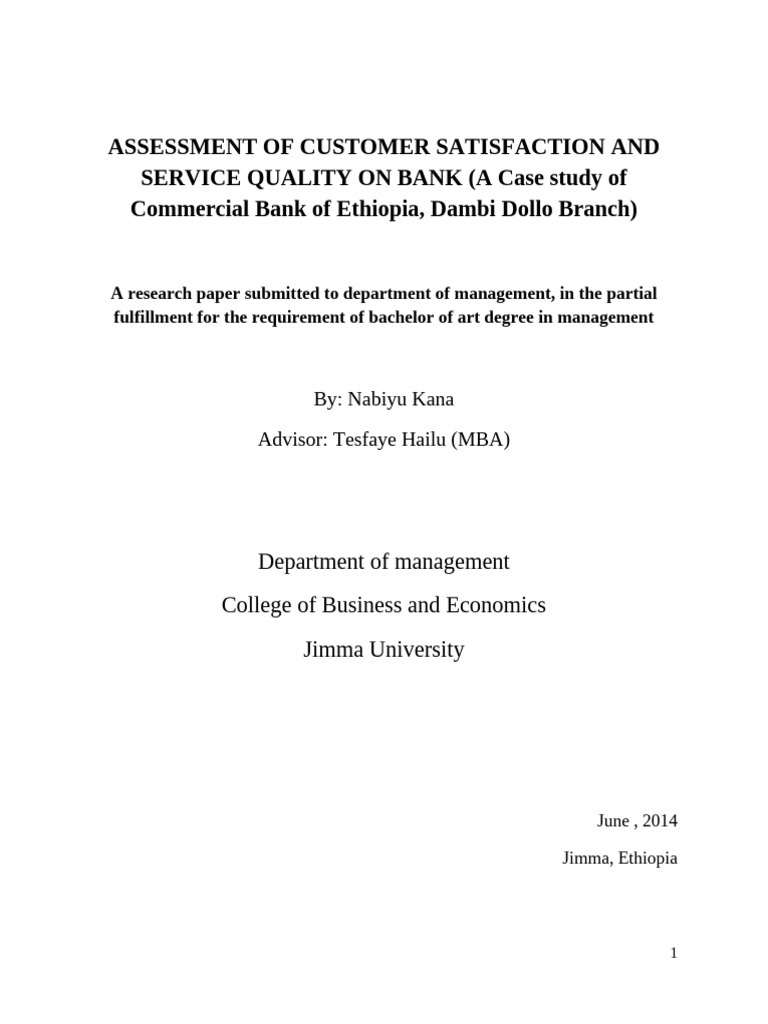 ASSESSMENT OF CUSTOMER SATISFACTION AND SERVICE QUALITY ON BANK (A Case study of Commercial Bank of Ethiopia, Dambi Dollo Branch)

A research paper submitted to department of management, in the partial fulfillment for the requirement of bachelor of art degree in management

By: Nabiyu Kana

Advisor: Tesfaye Hailu (MBA)

Department of management

College of Business and Economics

Jimma University

June , 2014

Jimma, Ethiopia

1